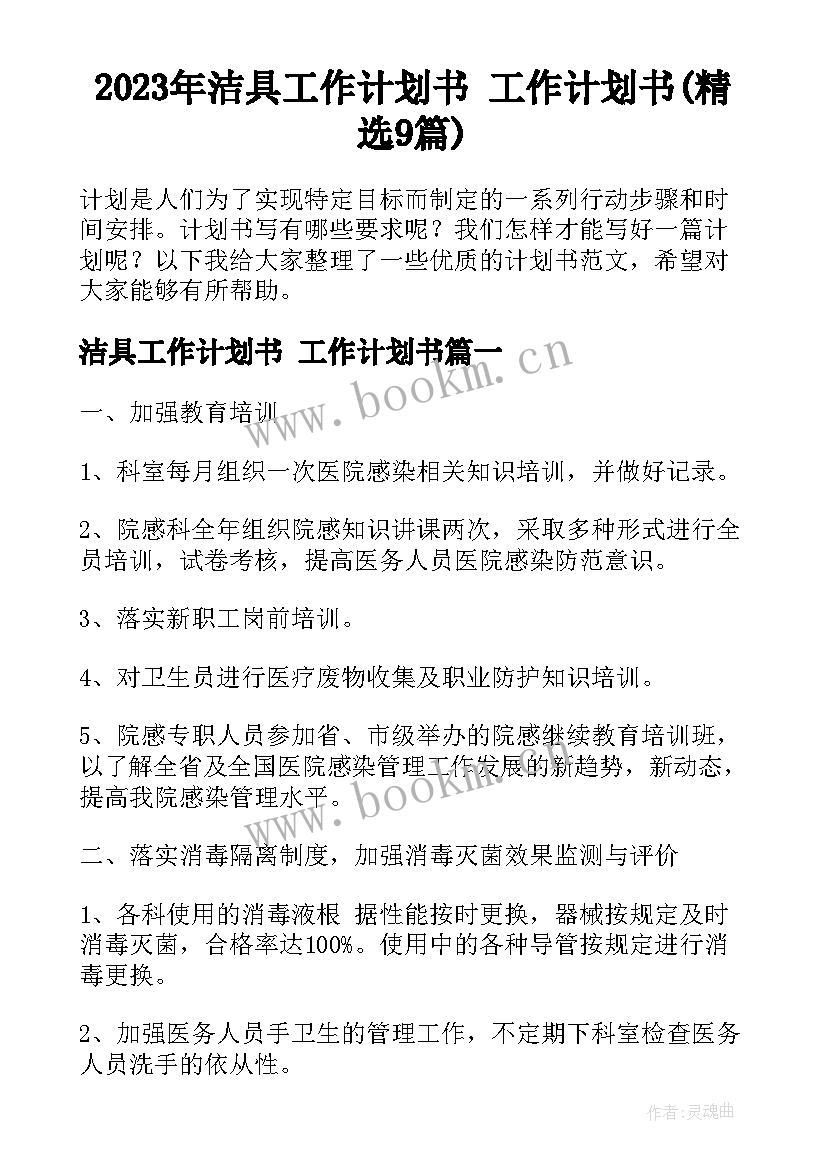 2023年洁具工作计划书 工作计划书(精选9篇)

计划是人们为了实现特定目标而制定的一系列行动步骤和时间安排。计划书写有哪些要求呢？我们怎样才能写好一篇计划呢？以下我给大家整理了一些优质的计划书范文，希望对大家能够有所帮助。

洁具工作计划书 工作计划书篇一

www.bookm.cn

一、加强教育培训

1、科室每月组织一次医院感染相关知识培训，并做好记录。

2、院感科全年组织院感知识讲课两次，采取多种形式进行全员培训，试卷考核，提高医务人员医院感染防范意识。

3、落实新职工岗前培训。

4、对卫生员进行医疗废物收集及职业防护知识培训。

5、院感专职人员参加省、市级举办的院感继续教育培训班，以了解全省及全国医院感染管理工作发展的新趋势，新动态，提高我院感染管理水平。

www.bookm.cn

二、落实消毒隔离制度，加强消毒灭菌效果监测与评价

1、各科使用的消毒液根 据性能按时更换，器械按规定及时消毒灭菌，合格率达100%。使用中的各种导管按规定进行消毒更换。

2、加强医务人员手卫生的管理工作，不定期下科室检查医务人员洗手的依从性。

作者:灵魂曲